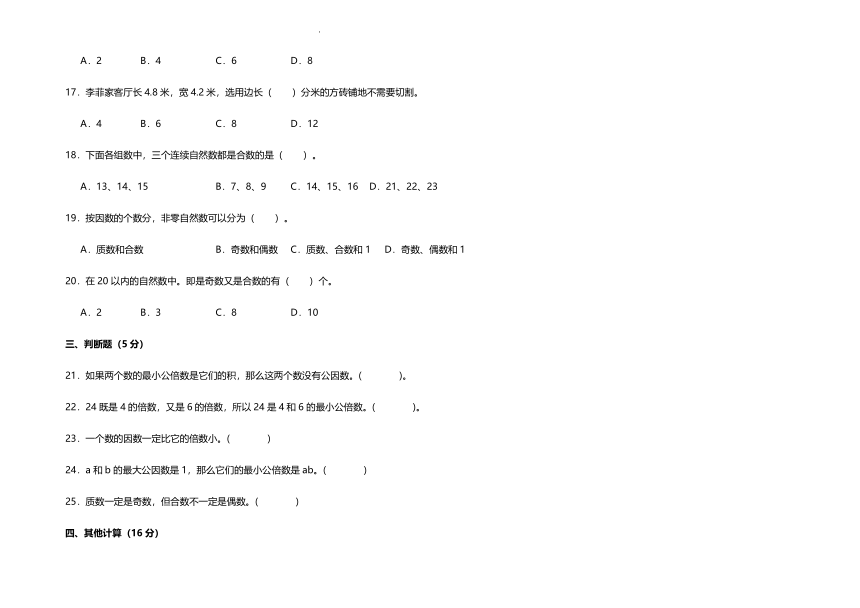 A．2　　B．4　　C．6　　D．8

17．李菲家客厅长 4.8 米，宽 4.2 米，选用边长（　　）分米的方砖铺地不需要切割。

A．4　　B．6　　C．8　　D．12

18．下面各组数中，三个连续自然数都是合数的是（　　）。

A．13、14、15　　B．7、8、9　　C．14、15、16　D．21、22、23

19．按因数的个数分，非零自然数可以分为（　　）。

A．质数和合数　　B．奇数和偶数　C．质数、合数和 1　D．奇数、偶数和 1

20．在 20 以内的自然数中。即是奇数又是合数的有（　　）个。

A．2　　B．3　　C．8　　D．10

三、判断题（5 分）

21．如果两个数的最小公倍数是它们的积，那么这两个数没有公因数。（　　）。

22．24 既是 4 的倍数，又是 6 的倍数，所以 24 是 4 和 6 的最小公倍数。（　　）。

23．一个数的因数一定比它的倍数小。（　　）

24．a 和 b 的最大公因数是 1，那么它们的最小公倍数是 ab。（　　）

25．质数一定是奇数，但合数不一定是偶数。（　　）

四、其他计算（16 分）